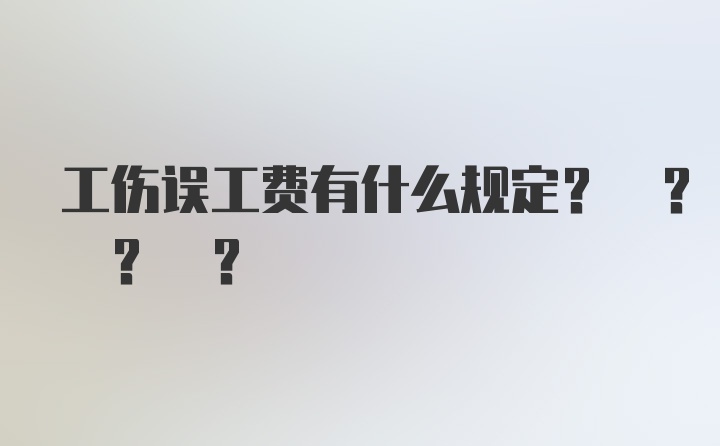 工伤误工费有什么规定？ ？ ？ ？